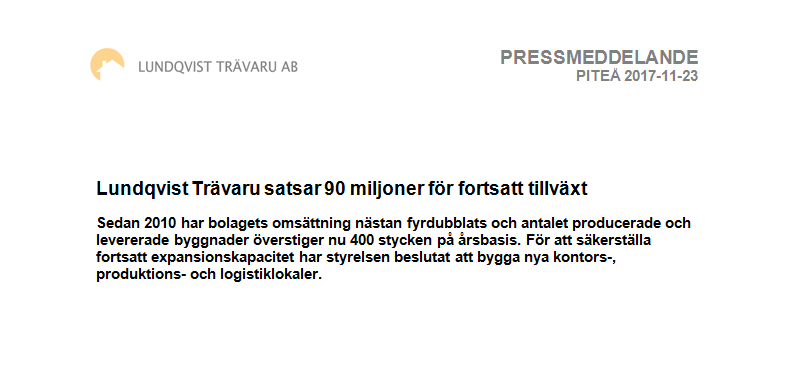 LUNDQVIST TRÄVARU AB

PRESSMEDDELANDE
PITEÅ 2017-11-23

Lundqvist Trävaru satsar 90 miljoner för fortsatt tillväxt

Sedan 2010 har bolagets omsättning nästan fyrdubblats och antalet producerade och levererade byggnader överstiger nu 400 stycken på årsbasis. För att säkerställa fortsatt expansionskapacitet har styrelsen beslutat att bygga nya kontors-, produktions- och logistiklokaler.